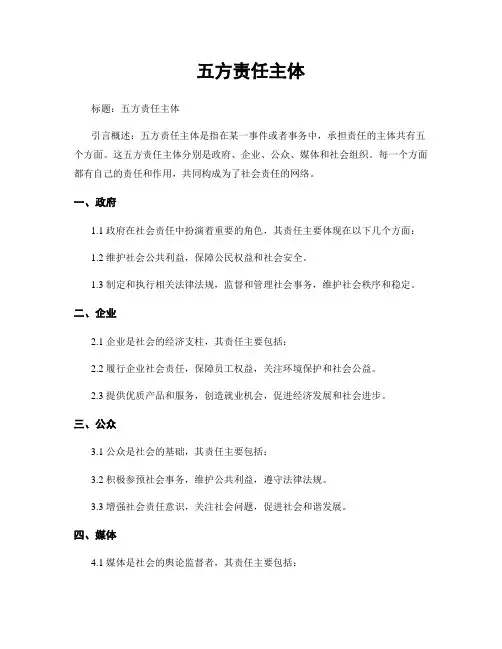 五方责任主体

标题：五方责任主体

引言概述：五方责任主体是指在某一事件或者事务中，承担责任的主体共有五个方面。这五方责任主体分别是政府、企业、公众、媒体和社会组织。每一个方面都有自己的责任和作用，共同构成为了社会责任的网络。

一、政府

1.1 政府在社会责任中扮演着重要的角色，其责任主要体现在以下几个方面：

1.2 维护社会公共利益，保障公民权益和社会安全。

1.3 制定和执行相关法律法规，监督和管理社会事务，维护社会秩序和稳定。

二、企业

2.1 企业是社会的经济支柱，其责任主要包括：

2.2 履行企业社会责任，保障员工权益，关注环境保护和社会公益。

2.3 提供优质产品和服务，创造就业机会，促进经济发展和社会进步。

三、公众

3.1 公众是社会的基础，其责任主要包括：

3.2 积极参预社会事务，维护公共利益，遵守法律法规。

3.3 增强社会责任意识，关注社会问题，促进社会和谐发展。

四、媒体

4.1 媒体是社会的舆论监督者，其责任主要包括：